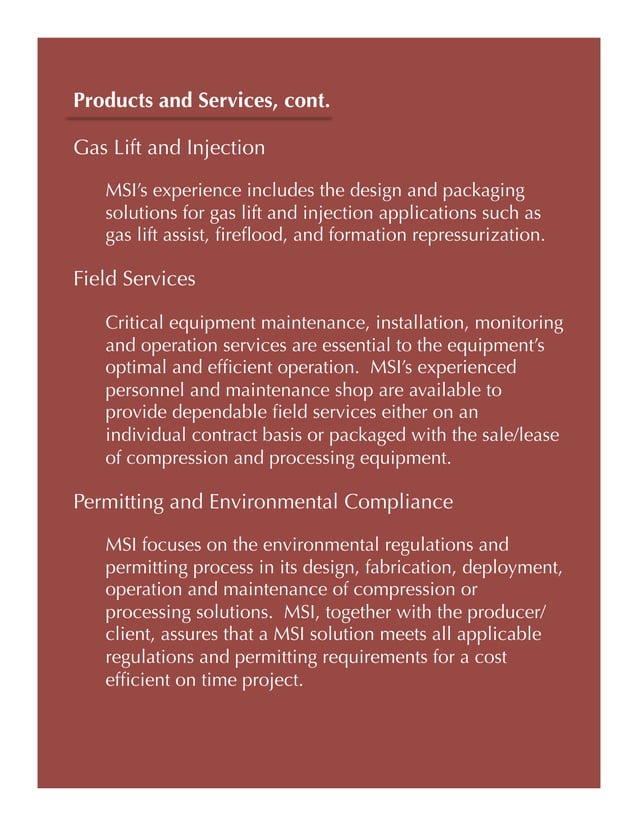 Products and Services, cont.

Gas Lift and Injection

MSI's experience includes the design and packaging solutions for gas lift and injection applications such as gas lift assist, fireflood, and formation repressurization.

Field Services

Critical equipment maintenance, installation, monitoring and operation services are essential to the equipment's optimal and efficient operation. MSI's experienced personnel and maintenance shop are available to provide dependable field services either on an individual contract basis or packaged with the sale/lease of compression and processing equipment.

Permitting and Environmental Compliance

MSI focuses on the environmental regulations and permitting process in its design, fabrication, deployment, operation and maintenance of compression or processing solutions. MSI, together with the producer/client, assures that a MSI solution meets all applicable regulations and permitting requirements for a cost efficient on time project.